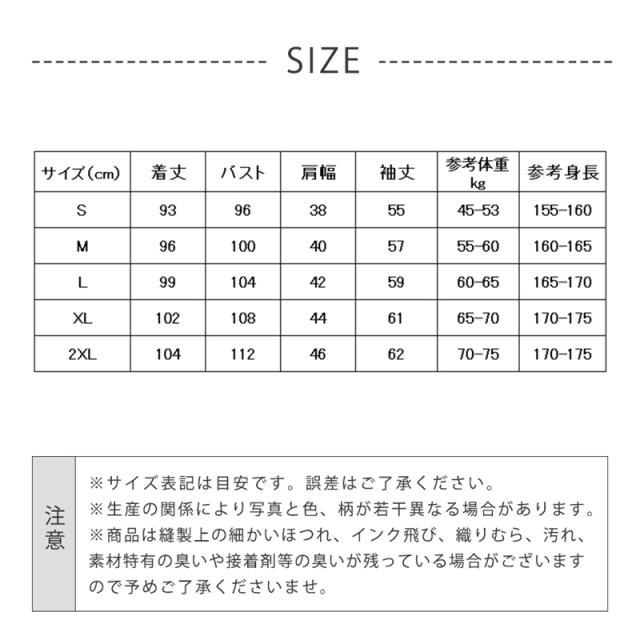 SIZE

| サイズ(cm) | 着丈 | バスト | 肩幅 | 袖丈 | 参考体重 kg | 参考身長 |
|---|---|---|---|---|---|---|
| S | 93 | 96 | 38 | 55 | 45-53 | 155-160 |
| M | 96 | 100 | 40 | 57 | 55-60 | 160-165 |
| L | 99 | 104 | 42 | 59 | 60-65 | 165-170 |
| XL | 102 | 108 | 44 | 61 | 65-70 | 170-175 |
| 2XL | 104 | 112 | 46 | 62 | 70-75 | 170-175 |

注意

※サイズ表記は目安です。誤差はご了承ください。
※生産の関係により写真と色、柄が若干異なる場合があります。
※商品は縫製上の細かいほつれ、インク飛び、織りむら、汚れ、素材特有の臭いや接着剤等の臭いが残っている場合がございますので予めご了承くださいませ。